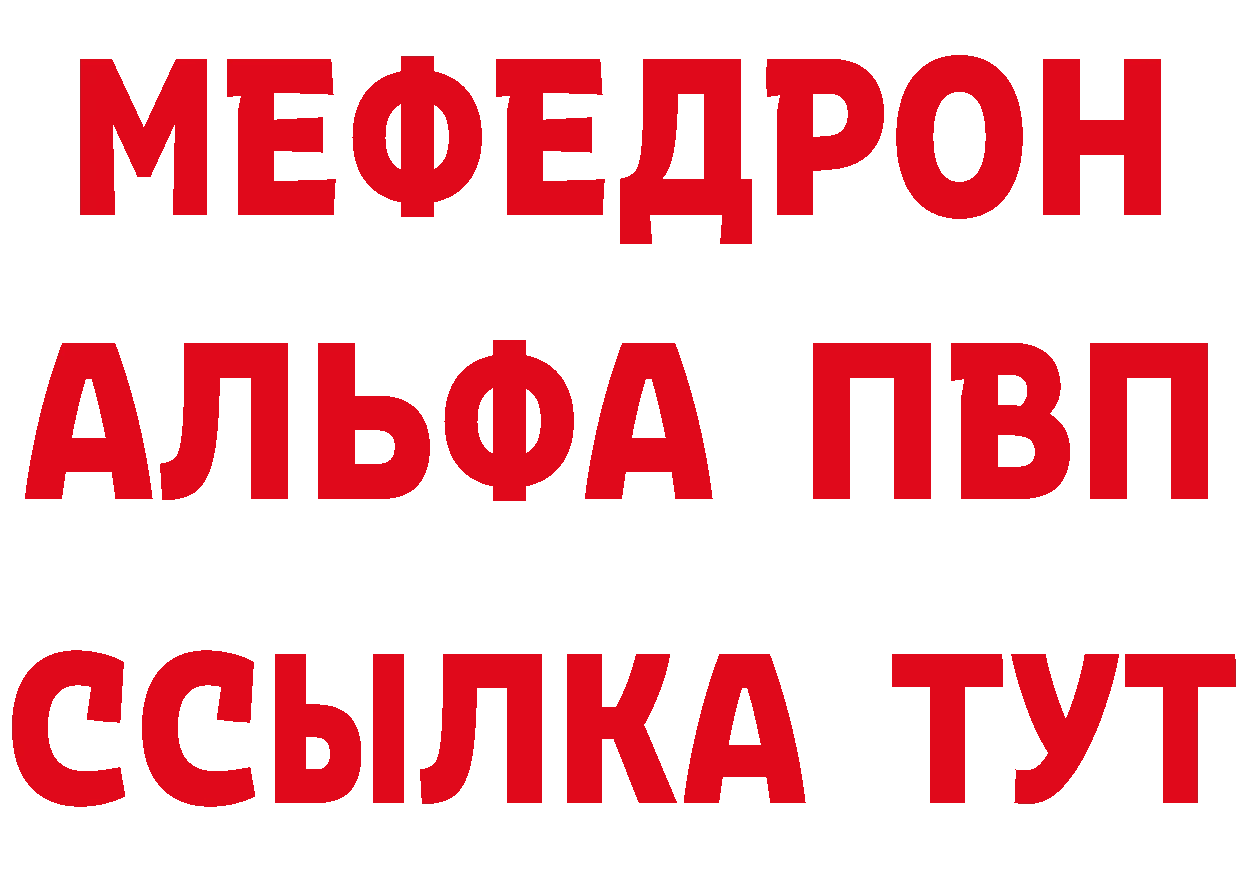 МЕФЕДРОН
АЛЬФА ПВП
ССЫЛКА ТУТ